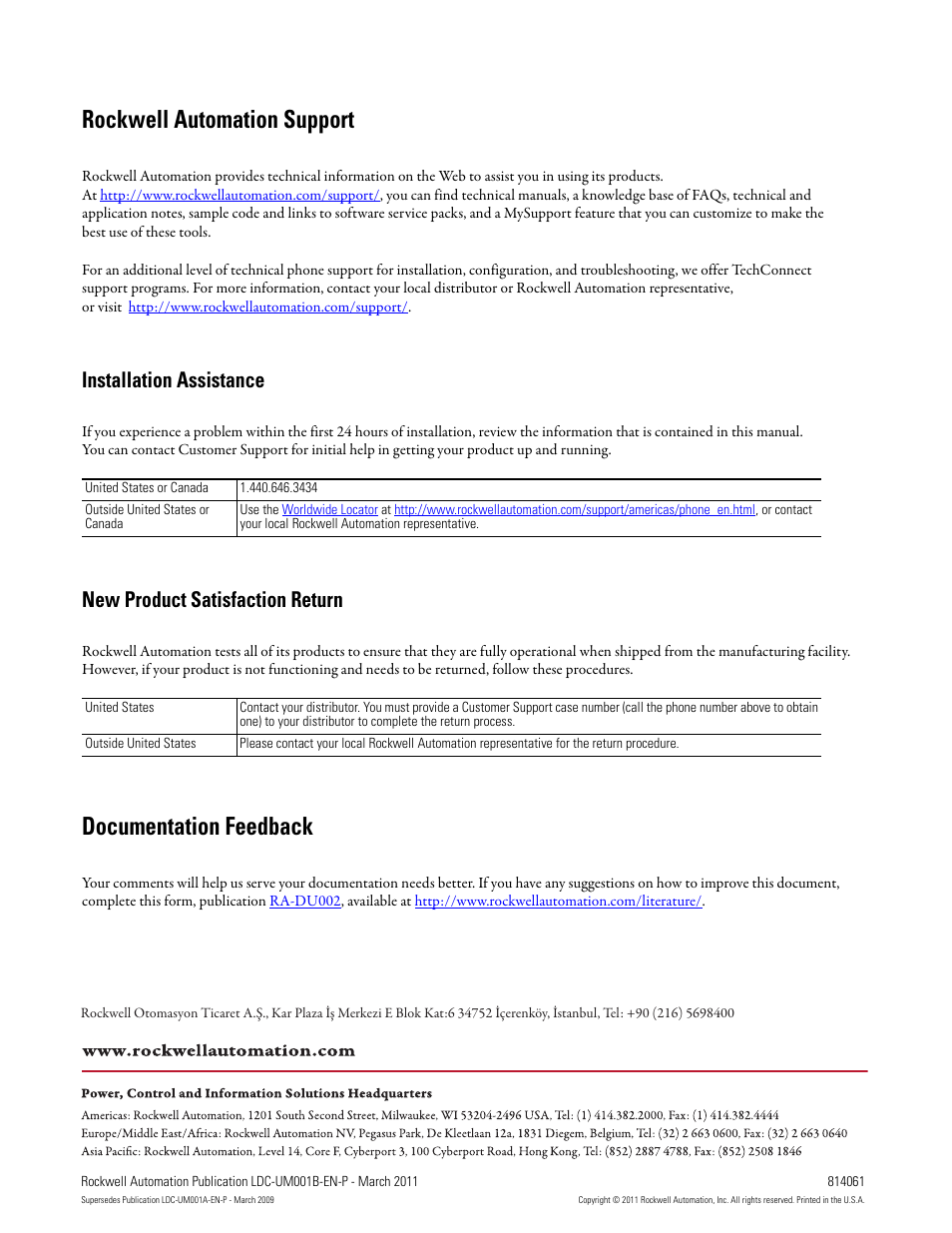 Rockwell Automation Support

Rockwell Automation provides technical information on the Web to assist you in using its products. At http://www.rockwellautomation.com/support/, you can find technical manuals, a knowledge base of FAQs, technical and application notes, sample code and links to software service packs, and a MySupport feature that you can customize to make the best use of these tools.

For an additional level of technical phone support for installation, configuration, and troubleshooting, we offer TechConnect support programs. For more information, contact your local distributor or Rockwell Automation representative, or visit http://www.rockwellautomation.com/support/.

Installation Assistance

If you experience a problem within the first 24 hours of installation, review the information that is contained in this manual. You can contact Customer Support for initial help in getting your product up and running.

| United States or Canada | 1.440.646.3434 |
|---|---|
| Outside United States or Canada | Use the Worldwide Locator at http://www.rockwellautomation.com/support/americas/phone_en.html, or contact your local Rockwell Automation representative. |

New Product Satisfaction Return

Rockwell Automation tests all of its products to ensure that they are fully operational when shipped from the manufacturing facility. However, if your product is not functioning and needs to be returned, follow these procedures.

| United States | Contact your distributor. You must provide a Customer Support case number (call the phone number above to obtain one) to your distributor to complete the return process. |
|---|---|
| Outside United States | Please contact your local Rockwell Automation representative for the return procedure. |

Documentation Feedback

Your comments will help us serve your documentation needs better. If you have any suggestions on how to improve this document, complete this form, publication RA-DU002, available at http://www.rockwellautomation.com/literature/.

Rockwell Otomasyon Ticaret A.Ş., Kar Plaza İş Merkezi E Blok Kat:6 34752 İçerenköy, İstanbul, Tel: +90 (216) 5698400

www.rockwellautomation.com

Power, Control and Information Solutions Headquarters

Americas: Rockwell Automation, 1201 South Second Street, Milwaukee, WI 53204-2496 USA, Tel: (1) 414.382.2000, Fax: (1) 414.382.4444
Europe/Middle East/Africa: Rockwell Automation NV, Pegasus Park, De Kleetlaan 12a, 1831 Diegem, Belgium, Tel: (32) 2 663 0600, Fax: (32) 2 663 0640
Asia Pacific: Rockwell Automation, Level 14, Core F, Cyberport 3, 100 Cyberport Road, Hong Kong, Tel: (852) 2887 4788, Fax: (852) 2508 1846

Rockwell Automation Publication LDC-UM001B-EN-P - March 2011 814061
Supersedes Publication LDC-UM001A-EN-P - March 2009 Copyright © 2011 Rockwell Automation, Inc. All rights reserved. Printed in the U.S.A.